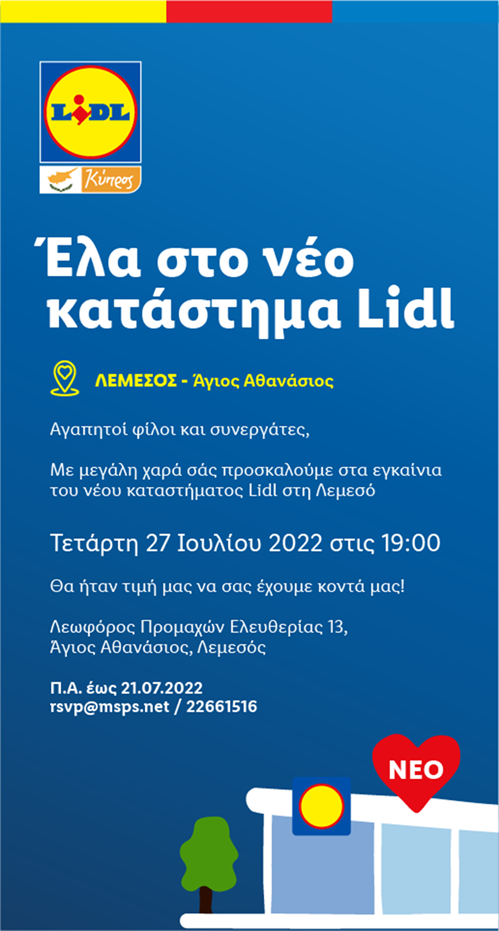 LIDL
Κύπρος

Έλα στο νέο κατάστημα Lidl

ΛΕΜΕΣΟΣ - Άγιος Αθανάσιος

Αγαπητοί φίλοι και συνεργάτες,

Με μεγάλη χαρά σάς προσκαλούμε στα εγκαίνια του νέου καταστήματος Lidl στη Λεμεσό

Τετάρτη 27 Ιουλίου 2022 στις 19:00

Θα ήταν τιμή μας να σας έχουμε κοντά μας!

Λεωφόρος Προμαχών Ελευθερίας 13, Άγιος Αθανάσιος, Λεμεσός

Π.Α. έως 21.07.2022
rsvp@msps.net / 22661516

ΝΕΟ